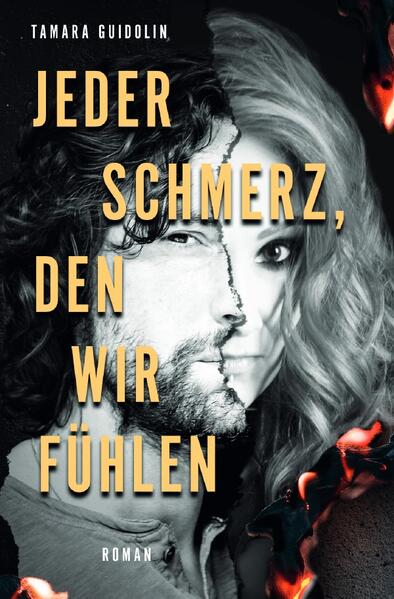 TAMARA GUIDOLIN

JEDER SCHMERZ, DEN WIR FÜHLEN

ROMAN